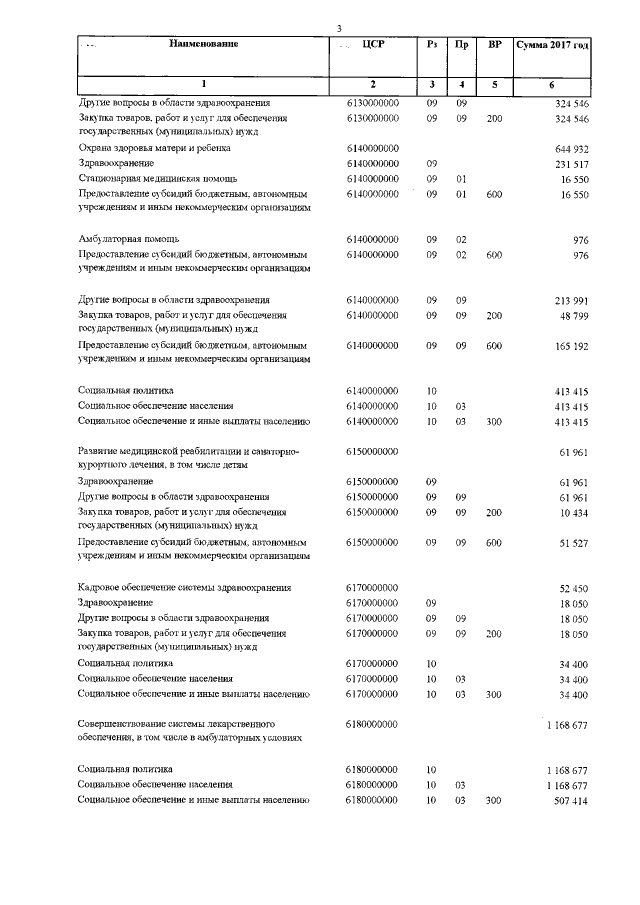 3

| Наименование | ЦСР | Рз | Пр | ВР | Сумма 2017 год |
|---|---|---|---|---|---|
| 1 | 2 | 3 | 4 | 5 | 6 |
| Другие вопросы в области здравоохранения | 6130000000 | 09 | 09 |  | 324 546 |
| Закупка товаров, работ и услуг для обеспечения государственных (муниципальных) нужд | 6130000000 | 09 | 09 | 200 | 324 546 |
| Охрана здоровья матери и ребенка | 6140000000 |  |  |  | 644 932 |
| Здравоохранение | 6140000000 | 09 |  |  | 231 517 |
| Стационарная медицинская помощь | 6140000000 | 09 | 01 |  | 16 550 |
| Предоставление субсидий бюджетным, автономным учреждениям и иным некоммерческим организациям | 6140000000 | 09 | 01 | 600 | 16 550 |
| Амбулаторная помощь | 6140000000 | 09 | 02 |  | 976 |
| Предоставление субсидий бюджетным, автономным учреждениям и иным некоммерческим организациям | 6140000000 | 09 | 02 | 600 | 976 |
| Другие вопросы в области здравоохранения | 6140000000 | 09 | 09 |  | 213 991 |
| Закупка товаров, работ и услуг для обеспечения государственных (муниципальных) нужд | 6140000000 | 09 | 09 | 200 | 48 799 |
| Предоставление субсидий бюджетным, автономным учреждениям и иным некоммерческим организациям | 6140000000 | 09 | 09 | 600 | 165 192 |
| Социальная политика | 6140000000 | 10 |  |  | 413 415 |
| Социальное обеспечение населения | 6140000000 | 10 | 03 |  | 413 415 |
| Социальное обеспечение и иные выплаты населению | 6140000000 | 10 | 03 | 300 | 413 415 |
| Развитие медицинской реабилитации и санаторно-курортного лечения, в том числе детям | 6150000000 |  |  |  | 61 961 |
| Здравоохранение | 6150000000 | 09 |  |  | 61 961 |
| Другие вопросы в области здравоохранения | 6150000000 | 09 | 09 |  | 61 961 |
| Закупка товаров, работ и услуг для обеспечения государственных (муниципальных) нужд | 6150000000 | 09 | 09 | 200 | 10 434 |
| Предоставление субсидий бюджетным, автономным учреждениям и иным некоммерческим организациям | 6150000000 | 09 | 09 | 600 | 51 527 |
| Кадровое обеспечение системы здравоохранения | 6170000000 |  |  |  | 52 450 |
| Здравоохранение | 6170000000 | 09 |  |  | 18 050 |
| Другие вопросы в области здравоохранения | 6170000000 | 09 | 09 |  | 18 050 |
| Закупка товаров, работ и услуг для обеспечения государственных (муниципальных) нужд | 6170000000 | 09 | 09 | 200 | 18 050 |
| Социальная политика | 6170000000 | 10 |  |  | 34 400 |
| Социальное обеспечение населения | 6170000000 | 10 | 03 |  | 34 400 |
| Социальное обеспечение и иные выплаты населению | 6170000000 | 10 | 03 | 300 | 34 400 |
| Совершенствование системы лекарственного обеспечения, в том числе в амбулаторных условиях | 6180000000 |  |  |  | 1 168 677 |
| Социальная политика | 6180000000 | 10 |  |  | 1 168 677 |
| Социальное обеспечение населения | 6180000000 | 10 | 03 |  | 1 168 677 |
| Социальное обеспечение и иные выплаты населению | 6180000000 | 10 | 03 | 300 | 507 414 |